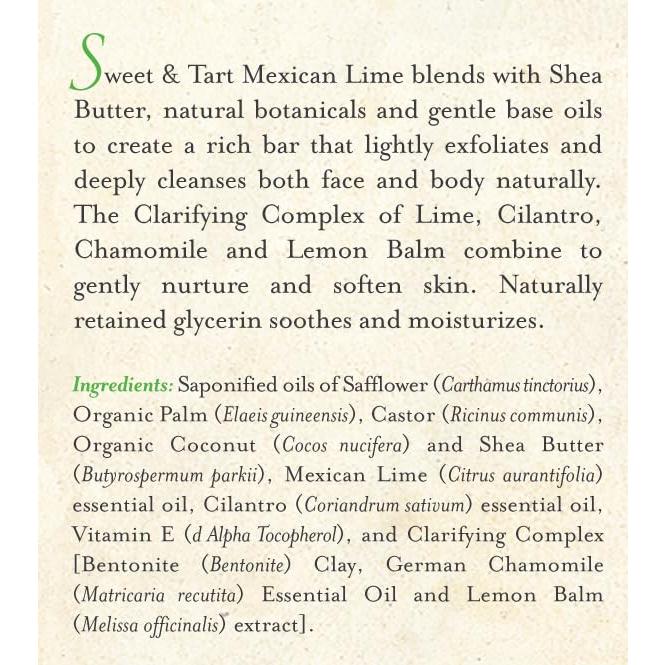 Sweet & Tart Mexican Lime blends with Shea Butter, natural botanicals and gentle base oils to create a rich bar that lightly exfoliates and deeply cleanses both face and body naturally. The Clarifying Complex of Lime, Cilantro, Chamomile and Lemon Balm combine to gently nurture and soften skin. Naturally retained glycerin soothes and moisturizes.

Ingredients: Saponified oils of Safflower (Carthamus tinctorius), Organic Palm (Elaeis guineensis), Castor (Ricinus communis), Organic Coconut (Cocos nucifera) and Shea Butter (Butyrospermum parkii), Mexican Lime (Citrus aurantifolia) essential oil, Cilantro (Coriandrum sativum) essential oil, Vitamin E (d Alpha Tocopherol), and Clarifying Complex [Bentonite (Bentonite) Clay, German Chamomile (Matricaria recutita) Essential Oil and Lemon Balm (Melissa officinalis) extract].